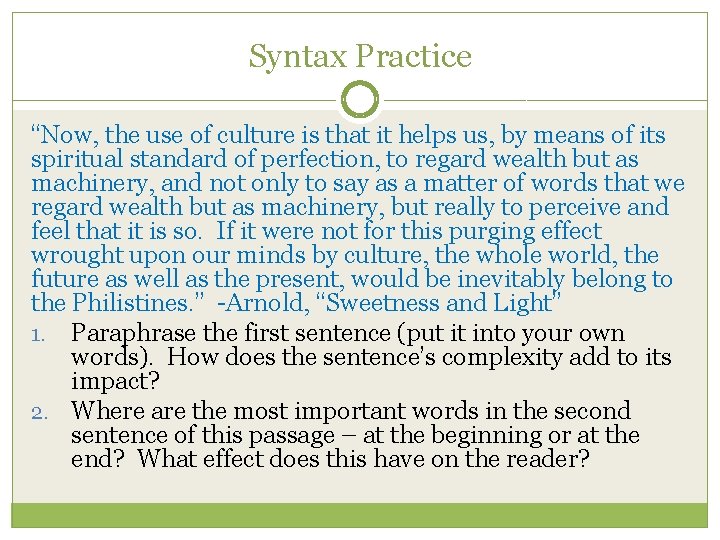 Syntax Practice

"Now, the use of culture is that it helps us, by means of its spiritual standard of perfection, to regard wealth but as machinery, and not only to say as a matter of words that we regard wealth but as machinery, but really to perceive and feel that it is so. If it were not for this purging effect wrought upon our minds by culture, the whole world, the future as well as the present, would be inevitably belong to the Philistines." -Arnold, "Sweetness and Light"

1. Paraphrase the first sentence (put it into your own words). How does the sentence's complexity add to its impact?

2. Where are the most important words in the second sentence of this passage – at the beginning or at the end? What effect does this have on the reader?